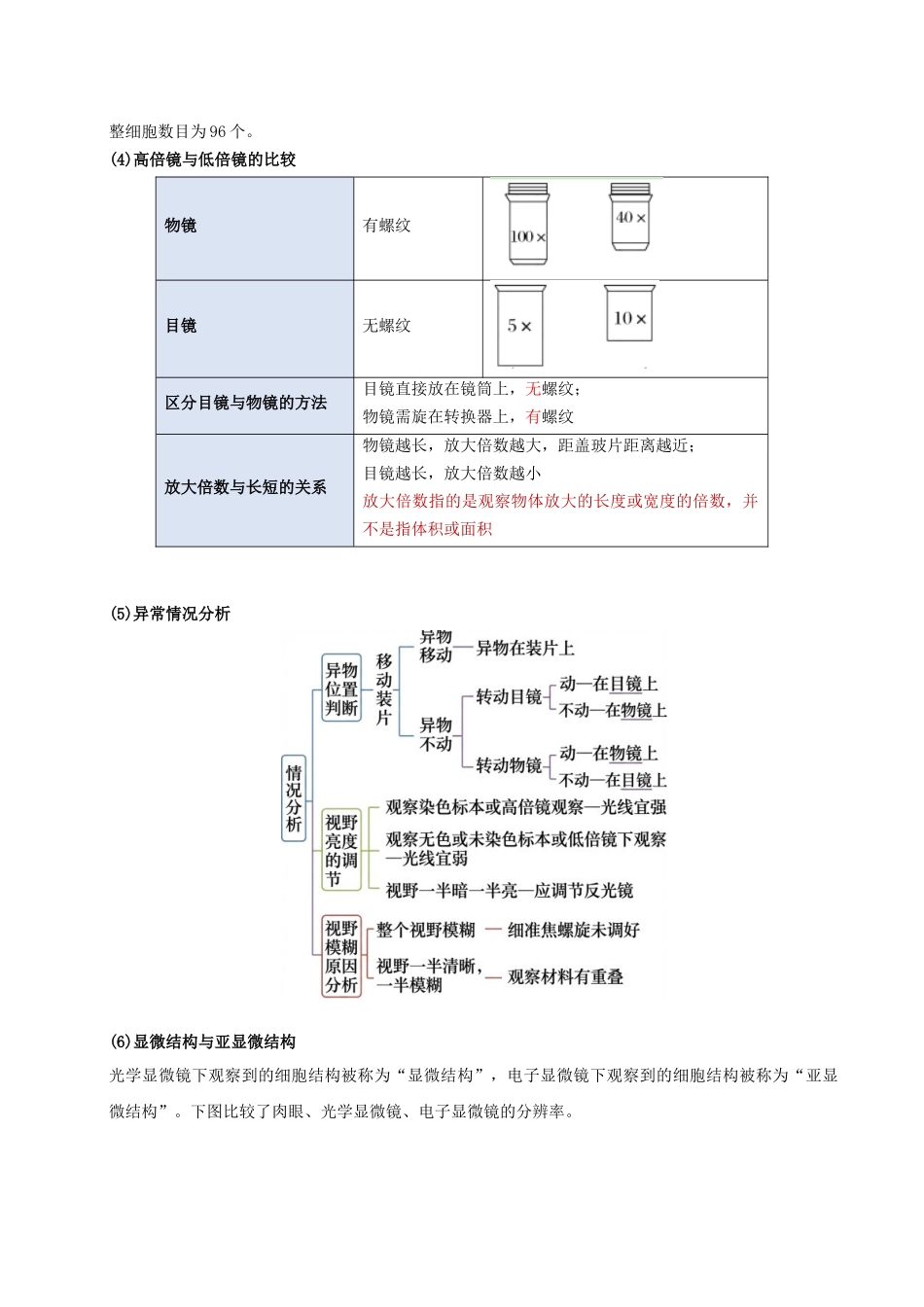 整细胞数目为96个。

(4)高倍镜与低倍镜的比较

| 物镜 | 有螺纹 | 100× 40× |
|---|---|---|
| 目镜 | 无螺纹 | 5× 10× |
| 区分目镜与物镜的方法 | 目镜直接放在镜筒上，无螺纹；物镜需旋在转换器上，有螺纹 | |
| 放大倍数与长短的关系 | 物镜越长，放大倍数越大，距盖玻片距离越近；目镜越长，放大倍数越小 放大倍数指的是观察物体放大的长度或宽度的倍数，并不是指体积或面积 | |

(5)异常情况分析

情况分析

异物位置判断

移动装片

异物移动—异物在装片上

异物不动

转动目镜
动—在目镜上
不动—在物镜上

转动物镜
动—在物镜上
不动—在目镜上

视野亮度的调节

观察染色标本或高倍镜观察—光线宜强

观察无色或未染色标本或低倍镜下观察—光线宜弱

视野一半暗一半亮—应调节反光镜

视野模糊原因分析

整个视野模糊—细准焦螺旋未调好

视野一半清晰，一半模糊—观察材料有重叠

(6)显微结构与亚显微结构

光学显微镜下观察到的细胞结构被称为“显微结构”，电子显微镜下观察到的细胞结构被称为“亚显微结构”。下图比较了肉眼、光学显微镜、电子显微镜的分辨率。